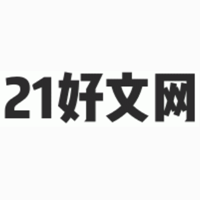 21好文网